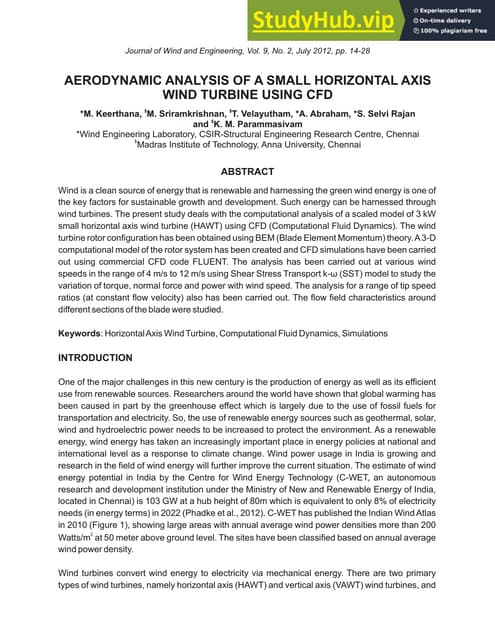 StudyHub.vip
Experienced writers
On-time delivery
100% plagiarism free

Journal of Wind and Engineering, Vol. 9, No. 2, July 2012, pp. 14-28

AERODYNAMIC ANALYSIS OF A SMALL HORIZONTAL AXIS WIND TURBINE USING CFD

*M. Keerthana, $^{\$}$M. Sriramkrishnan, $^{\$}$T. Velayutham, *A. Abraham, *S. Selvi Rajan and $^{\$}$K. M. Parammasivam
*Wind Engineering Laboratory, CSIR-Structural Engineering Research Centre, Chennai
$^{\$}$Madras Institute of Technology, Anna University, Chennai

ABSTRACT

Wind is a clean source of energy that is renewable and harnessing the green wind energy is one of the key factors for sustainable growth and development. Such energy can be harnessed through wind turbines. The present study deals with the computational analysis of a scaled model of 3 kW small horizontal axis wind turbine (HAWT) using CFD (Computational Fluid Dynamics). The wind turbine rotor configuration has been obtained using BEM (Blade Element Momentum) theory. A 3-D computational model of the rotor system has been created and CFD simulations have been carried out using commercial CFD code FLUENT. The analysis has been carried out at various wind speeds in the range of 4 m/s to 12 m/s using Shear Stress Transport k-ω (SST) model to study the variation of torque, normal force and power with wind speed. The analysis for a range of tip speed ratios (at constant flow velocity) also has been carried out. The flow field characteristics around different sections of the blade were studied.

Keywords: Horizontal Axis Wind Turbine, Computational Fluid Dynamics, Simulations

INTRODUCTION

One of the major challenges in this new century is the production of energy as well as its efficient use from renewable sources. Researchers around the world have shown that global warming has been caused in part by the greenhouse effect which is largely due to the use of fossil fuels for transportation and electricity. So, the use of renewable energy sources such as geothermal, solar, wind and hydroelectric power needs to be increased to protect the environment. As a renewable energy, wind energy has taken an increasingly important place in energy policies at national and international level as a response to climate change. Wind power usage in India is growing and research in the field of wind energy will further improve the current situation. The estimate of wind energy potential in India by the Centre for Wind Energy Technology (C-WET, an autonomous research and development institution under the Ministry of New and Renewable Energy of India, located in Chennai) is 103 GW at a hub height of 80m which is equivalent to only 8% of electricity needs (in energy terms) in 2022 (Phadke et al., 2012). C-WET has published the Indian Wind Atlas in 2010 (Figure 1), showing large areas with annual average wind power densities more than 200 Watts/m$^2$ at 50 meter above ground level. The sites have been classified based on annual average wind power density.

Wind turbines convert wind energy to electricity via mechanical energy. There are two primary types of wind turbines, namely horizontal axis (HAWT) and vertical axis (VAWT) wind turbines, and